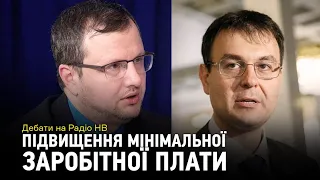 Дебати на Радіо НВ
ПІДВИЩЕННЯ МІНІМАЛЬНОЇ ЗАРОБІТНОЇ ПЛАТИ